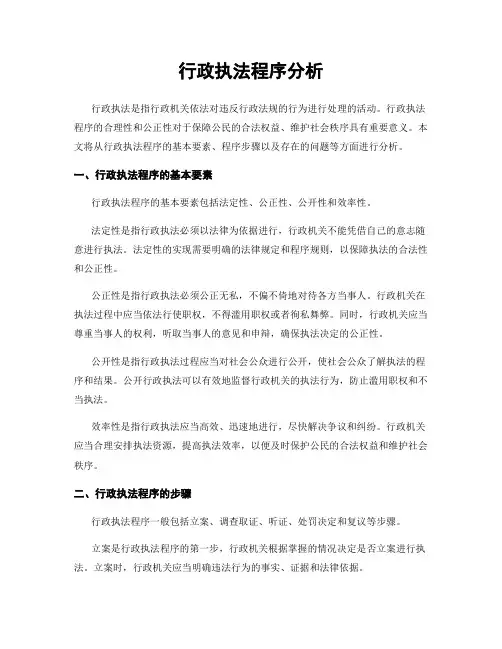 行政执法程序分析

行政执法是指行政机关依法对违反行政法规的行为进行处理的活动。行政执法程序的合理性和公正性对于保障公民的合法权益、维护社会秩序具有重要意义。本文将从行政执法程序的基本要素、程序步骤以及存在的问题等方面进行分析。

一、行政执法程序的基本要素

行政执法程序的基本要素包括法定性、公正性、公开性和效率性。

法定性是指行政执法必须以法律为依据进行，行政机关不能凭借自己的意志随意进行执法。法定性的实现需要明确的法律规定和程序规则，以保障执法的合法性和公正性。

公正性是指行政执法必须公正无私，不偏不倚地对待各方当事人。行政机关在执法过程中应当依法行使职权，不得滥用职权或者徇私舞弊。同时，行政机关应当尊重当事人的权利，听取当事人的意见和申辩，确保执法决定的公正性。

公开性是指行政执法过程应当对社会公众进行公开，使社会公众了解执法的程序和结果。公开行政执法可以有效地监督行政机关的执法行为，防止滥用职权和不当执法。

效率性是指行政执法应当高效、迅速地进行，尽快解决争议和纠纷。行政机关应当合理安排执法资源，提高执法效率，以便及时保护公民的合法权益和维护社会秩序。

二、行政执法程序的步骤

行政执法程序一般包括立案、调查取证、听证、处罚决定和复议等步骤。

立案是行政执法程序的第一步，行政机关根据掌握的情况决定是否立案进行执法。立案时，行政机关应当明确违法行为的事实、证据和法律依据。